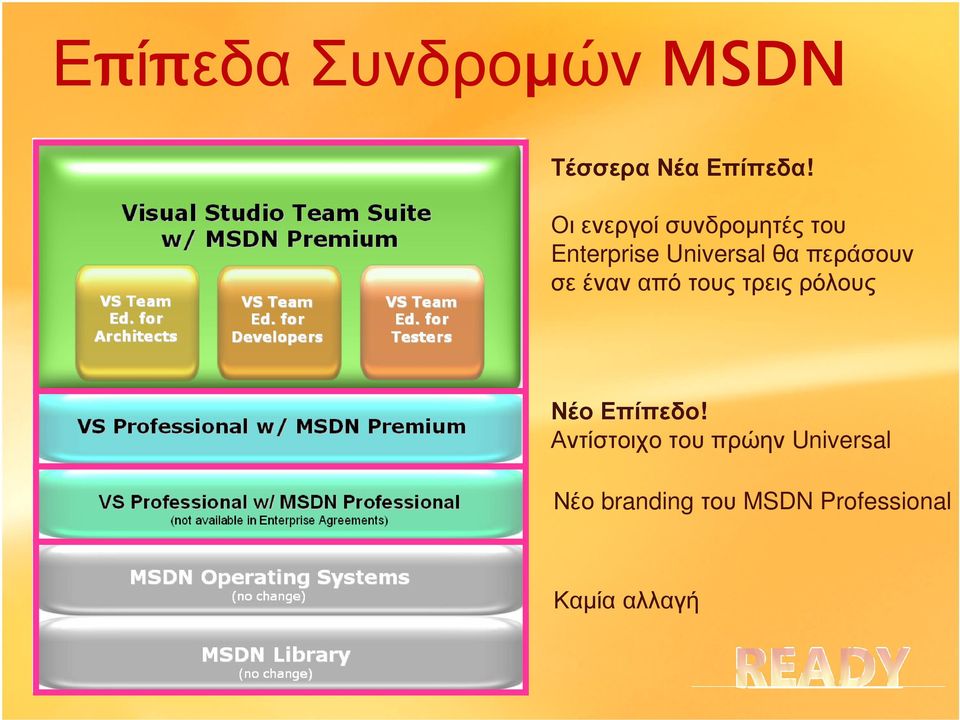 Επίπεδα Συνδρομών MSDN

Visual Studio Team Suite w/ MSDN Premium

VS Team Ed. for Architects

VS Team Ed. for Developers

VS Team Ed. for Testers

VS Professional w/ MSDN Premium

VS Professional w/ MSDN Professional
(not available in Enterprise Agreements)

MSDN Operating Systems
(no change)

MSDN Library
(no change)

Τέσσερα Νέα Επίπεδα!

Οι ενεργοί συνδρομητές του Enterprise Universal θα περάσουν σε έναν από τους τρεις ρόλους

Νέο Επίπεδο!
Αντίστοιχο του πρώην Universal

Νέο branding του MSDN Professional

Καμία αλλαγή

READY